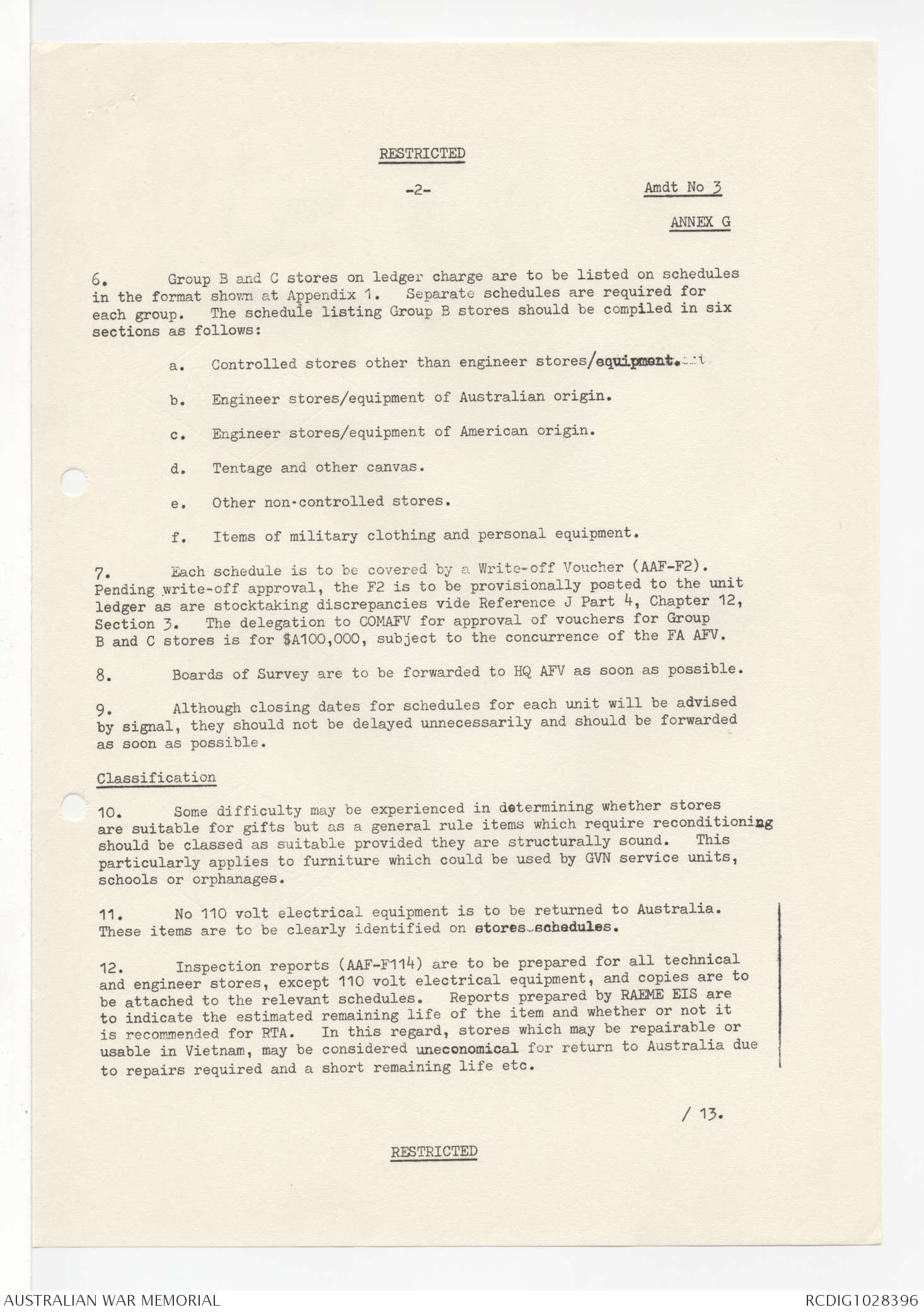 RESTRICTED

-2-

Amdt No 3

ANNEX G

6. Group B and C stores on ledger charge are to be listed on schedules in the format shown at Appendix 1. Separate schedules are required for each group. The schedule listing Group B stores should be compiled in six sections as follows:

a. Controlled stores other than engineer stores/equipment.

b. Engineer stores/equipment of Australian origin.

c. Engineer stores/equipment of American origin.

d. Tentage and other canvas.

e. Other non-controlled stores.

f. Items of military clothing and personal equipment.

7. Each schedule is to be covered by a Write-off Voucher (AAF-F2). Pending write-off approval, the F2 is to be provisionally posted to the unit ledger as are stocktaking discrepancies vide Reference J Part 4, Chapter 12, Section 3. The delegation to COMAFV for approval of vouchers for Group B and C stores is for $A100,000, subject to the concurrence of the FA AFV.

8. Boards of Survey are to be forwarded to HQ AFV as soon as possible.

9. Although closing dates for schedules for each unit will be advised by signal, they should not be delayed unnecessarily and should be forwarded as soon as possible.

Classification

10. Some difficulty may be experienced in determining whether stores are suitable for gifts but as a general rule items which require reconditioning should be classed as suitable provided they are structurally sound. This particularly applies to furniture which could be used by GVN service units, schools or orphanages.

11. No 110 volt electrical equipment is to be returned to Australia. These items are to be clearly identified on stores schedules.

12. Inspection reports (AAF-F114) are to be prepared for all technical and engineer stores, except 110 volt electrical equipment, and copies are to be attached to the relevant schedules. Reports prepared by RAEME EIS are to indicate the estimated remaining life of the item and whether or not it is recommended for RTA. In this regard, stores which may be repairable or usable in Vietnam, may be considered uneconomical for return to Australia due to repairs required and a short remaining life etc.

/ 13.

RESTRICTED

AUSTRALIAN WAR MEMORIAL

RCDIG1028396